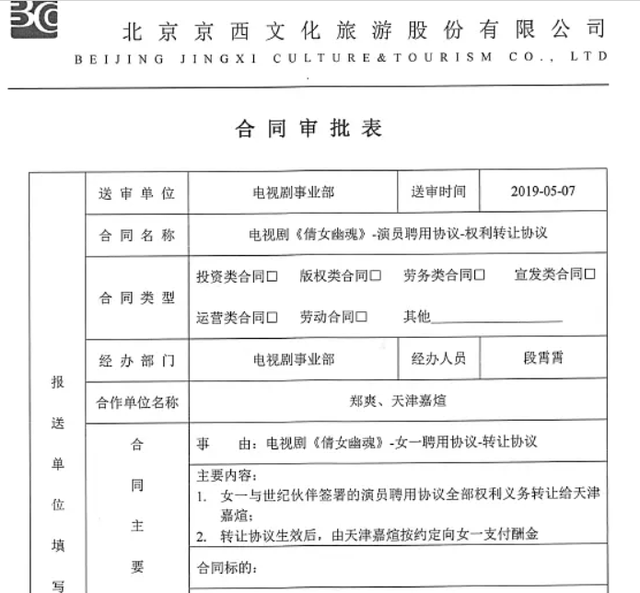 北京京西文化旅游股份有限公司
BEIJING JINGXI CULTURE&TOURISM CO., LTD

合同审批表

报送单位填写

送审单位 电视剧事业部 送审时间 2019-05-07

合同名称 电视剧《倩女幽魂》-演员聘用协议-权利转让协议

合同类型 投资类合同☐ 版权类合同☐ 劳务类合同☐ 宣发类合同☐ 运营类合同☐ 劳动合同☐ 其他____

经办部门 电视剧事业部 经办人员 段霄霄

合作单位名称 郑爽、天津嘉煊

合同主要

事 由：电视剧《倩女幽魂》-女一聘用协议-转让协议

主要内容：
1. 女一与世纪伙伴签署的演员聘用协议全部权利义务转让给天津嘉煊；
2. 转让协议生效后，由天津嘉煊按约定向女一支付酬金

合同标的：